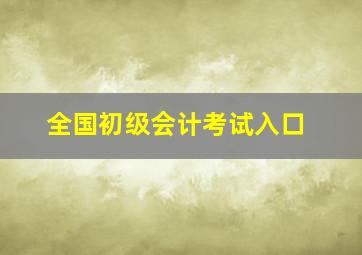 全国初级会计考试入口